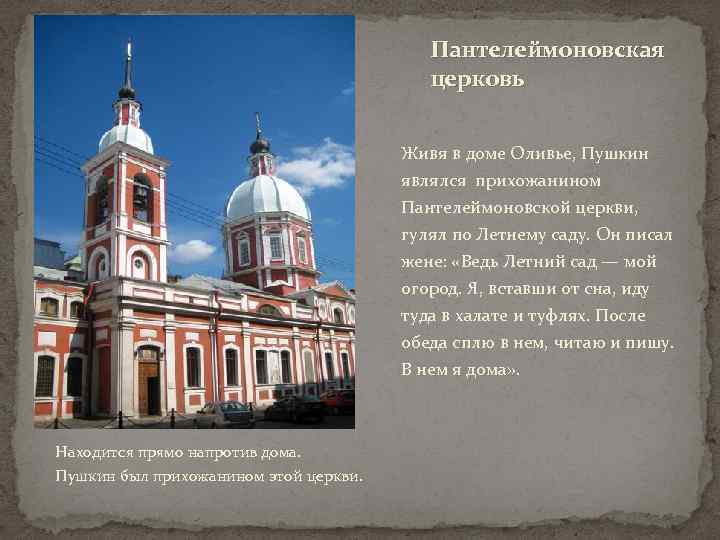 Пантелеймоновская церковь

Живя в доме Оливье, Пушкин являлся прихожанином Пантелеймоновской церкви, гулял по Летнему саду. Он писал жене: «Ведь Летний сад — мой огород. Я, вставши от сна, иду туда в халате и туфлях. После обеда сплю в нем, читаю и пишу. В нем я дома».

Находится прямо напротив дома.
Пушкин был прихожанином этой церкви.